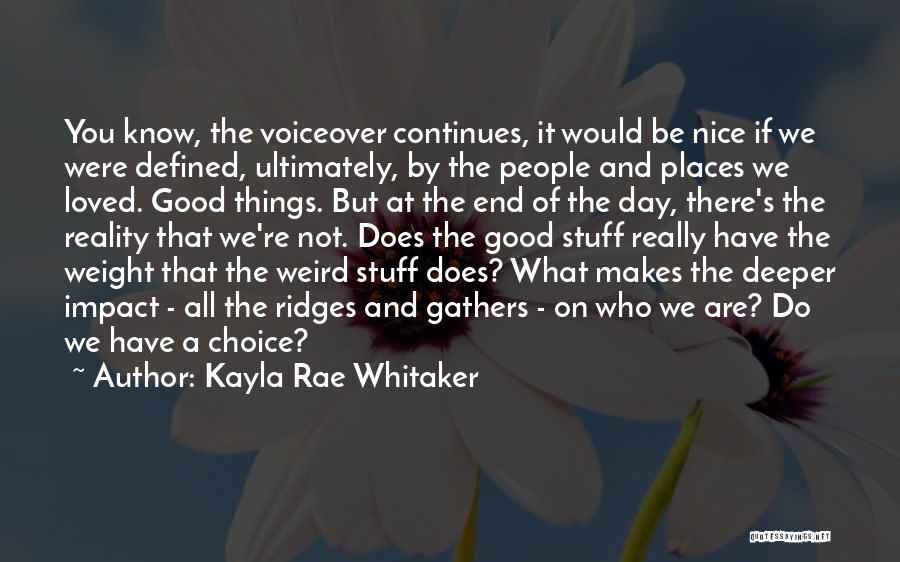 You know, the voiceover continues, it would be nice if we were defined, ultimately, by the people and places we loved. Good things. But at the end of the day, there's the reality that we're not. Does the good stuff really have the weight that the weird stuff does? What makes the deeper impact - all the ridges and gathers - on who we are? Do we have a choice?

~ Author: Kayla Rae Whitaker

QUOTESSAYINGS.NET